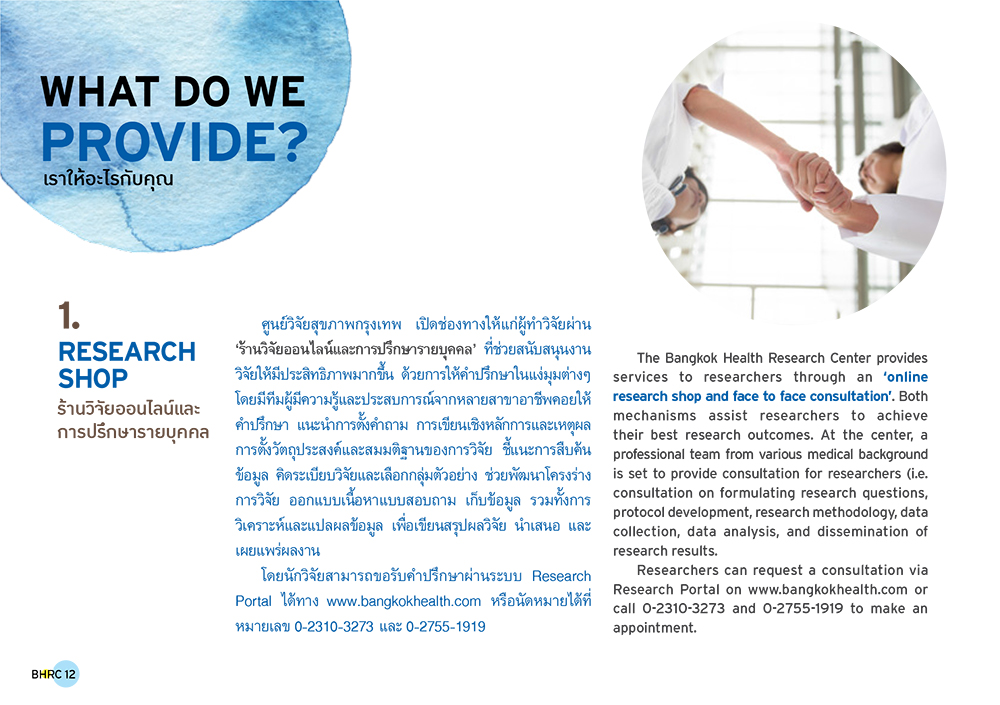 WHAT DO WE PROVIDE?
เราให้อะไรกับคุณ

1.
RESEARCH SHOP
ร้านวิจัยออนไลน์และการปรึกษารายบุคคล

ศูนย์วิจัยสุขภาพกรุงเทพ เปิดช่องทางให้แก่ผู้ทำวิจัยผ่าน 'ร้านวิจัยออนไลน์และการปรึกษารายบุคคล' ที่ช่วยสนับสนุนงานวิจัยให้มีประสิทธิภาพมากขึ้น ด้วยการให้คำปรึกษาในแง่มุมต่างๆ โดยมีทีมผู้มีความรู้และประสบการณ์จากหลายสาขาอาชีพคอยให้คำปรึกษา แนะนำการตั้งคำถาม การเขียนเชิงหลักการและเหตุผล การตั้งวัตถุประสงค์และสมมติฐานของการวิจัย ชี้แนะการสืบค้นข้อมูล คิดระเบียบวิจัยและเลือกกลุ่มตัวอย่าง ช่วยพัฒนาโครงร่างการวิจัย ออกแบบเนื้อหาแบบสอบถาม เก็บข้อมูล รวมทั้งการวิเคราะห์และแปลผลข้อมูล เพื่อเขียนสรุปผลวิจัย นำเสนอ และเผยแพร่ผลงาน

โดยนักวิจัยสามารถขอรับคำปรึกษาผ่านระบบ Research Portal ได้ทาง www.bangkokhealth.com หรือนัดหมายได้ที่หมายเลข 0-2310-3273 และ 0-2755-1919

The Bangkok Health Research Center provides services to researchers through an 'online research shop and face to face consultation'. Both mechanisms assist researchers to achieve their best research outcomes. At the center, a professional team from various medical background is set to provide consultation for researchers (i.e. consultation on formulating research questions, protocol development, research methodology, data collection, data analysis, and dissemination of research results.

Researchers can request a consultation via Research Portal on www.bangkokhealth.com or call 0-2310-3273 and 0-2755-1919 to make an appointment.

BHRC 12